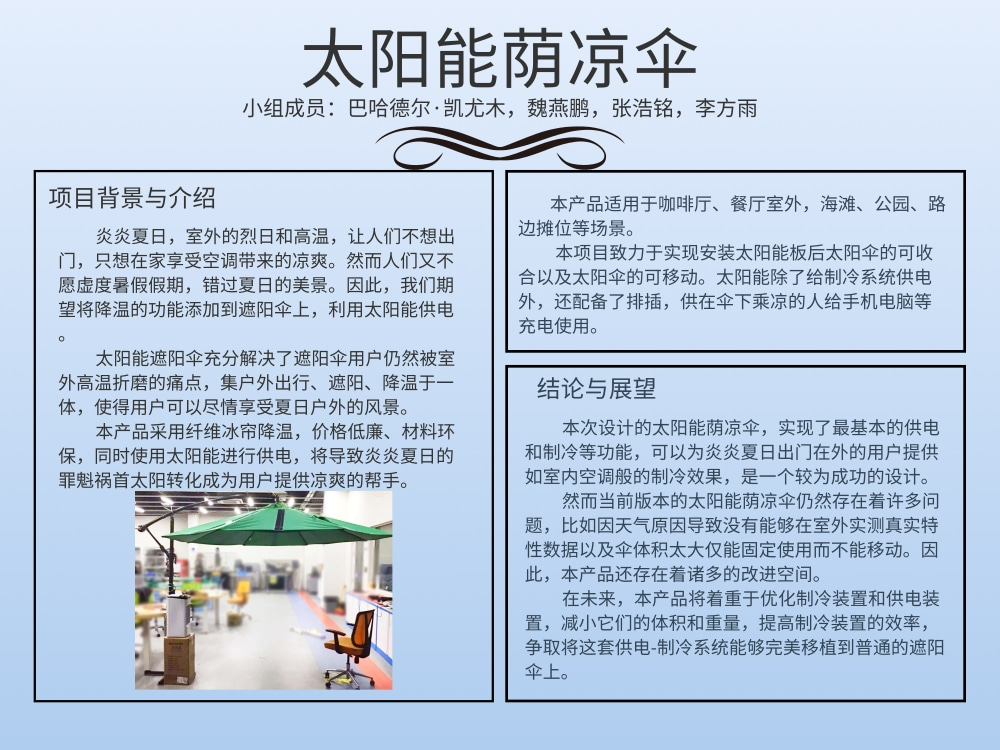 太阳能荫凉伞

小组成员：巴哈德尔·凯尤木，魏燕鹏，张浩铭，李方雨

项目背景与介绍

炎炎夏日，室外的烈日和高温，让人们不想出门，只想在家享受空调带来的凉爽。然而人们又不愿虚度暑假假期，错过夏日的美景。因此，我们期望将降温的功能添加到遮阳伞上，利用太阳能供电。

太阳能遮阳伞充分解决了遮阳伞用户仍然被室外高温折磨的痛点，集户外出行、遮阳、降温于一体，使得用户可以尽情享受夏日户外的风景。

本产品采用纤维冰帘降温，价格低廉、材料环保，同时使用太阳能进行供电，将导致炎炎夏日的罪魁祸首太阳转化成为用户提供凉爽的帮手。

本产品适用于咖啡厅、餐厅室外，海滩、公园、路边摊位等场景。

本项目致力于实现安装太阳能板后太阳伞的可收合以及太阳伞的可移动。太阳能除了给制冷系统供电外，还配备了排插，供在伞下乘凉的人给手机电脑等充电使用。

结论与展望

本次设计的太阳能荫凉伞，实现了最基本的供电和制冷等功能，可以为炎炎夏日出门在外的用户提供如室内空调般的制冷效果，是一个较为成功的设计。

然而当前版本的太阳能荫凉伞仍然存在着许多问题，比如因天气原因导致没有能够在室外实测真实特性数据以及伞体积太大仅能固定使用而不能移动。因此，本产品还存在着诸多的改进空间。

在未来，本产品将着重于优化制冷装置和供电装置，减小它们的体积和重量，提高制冷装置的效率，争取将这套供电-制冷系统能够完美移植到普通的遮阳伞上。